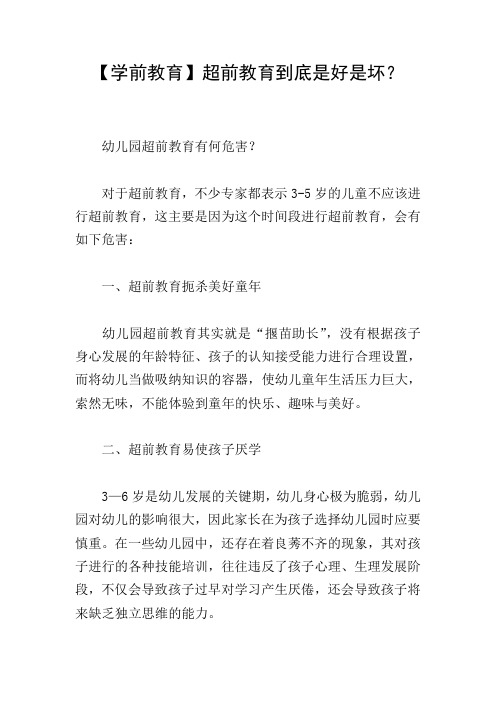 【学前教育】超前教育到底是好是坏？

幼儿园超前教育有何危害？

对于超前教育，不少专家都表示 3-5 岁的儿童不应该进行超前教育，这主要是因为这个时间段进行超前教育，会有如下危害：

一、超前教育扼杀美好童年

幼儿园超前教育其实就是“揠苗助长”，没有根据孩子身心发展的年龄特征、孩子的认知接受能力进行合理设置，而将幼儿当做吸纳知识的容器，使幼儿童年生活压力巨大，索然无味，不能体验到童年的快乐、趣味与美好。

二、超前教育易使孩子厌学

3—6 岁是幼儿发展的关键期，幼儿身心极为脆弱，幼儿园对幼儿的影响很大，因此家长在为孩子选择幼儿园时应要慎重。在一些幼儿园中，还存在着良莠不齐的现象，其对孩子进行的各种技能培训，往往违反了孩子心理、生理发展阶段，不仅会导致孩子过早对学习产生厌倦，还会导致孩子将来缺乏独立思维的能力。